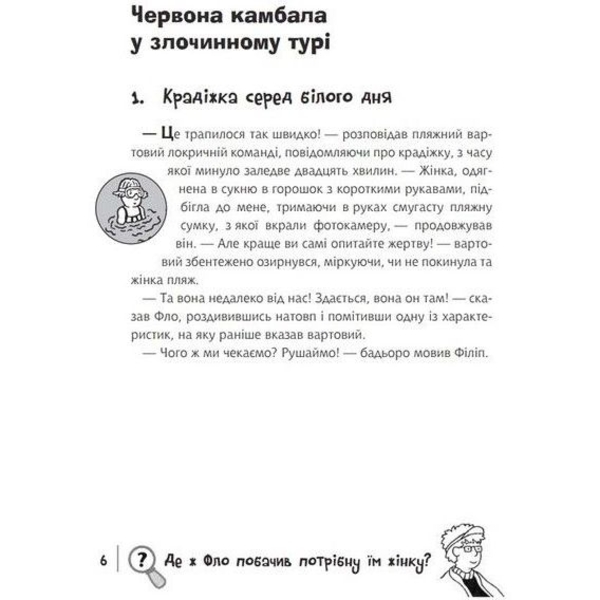 Червона камбала у злочинному турі

1. Крадіжка серед білого дня

— Це трапилося так швидко! — розповідав пляжний вартовий локричній команді, повідомляючи про крадіжку, з часу якої минуло заледве двадцять хвилин. — Жінка, одягнена в сукню в горошок з короткими рукавами, підбігла до мене, тримаючи в руках смугасту пляжну сумку, з якої вкрали фотокамеру, — продовжував він. — Але краще ви самі опитайте жертву! — вартовий збентежено озирнувся, міркуючи, чи не покинула та жінка пляж.

— Та вона недалеко від нас! Здається, вона он там! — сказав Фло, роздивившись натовп і помітивши одну із характеристик, на яку раніше вказав вартовий.

— Чого ж ми чекаємо? Рушаймо! — бадьоро мовив Філіп.

6 ? Де ж Фло побачив потрібну їм жінку?